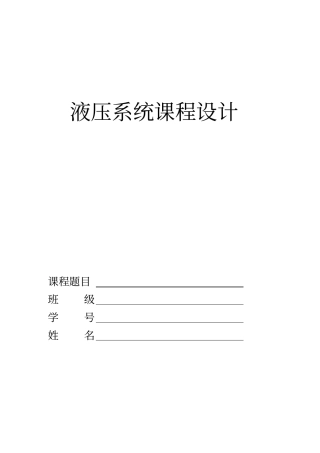 液压系统课程设计

课程题目
班　　级
学　　号
姓　　名